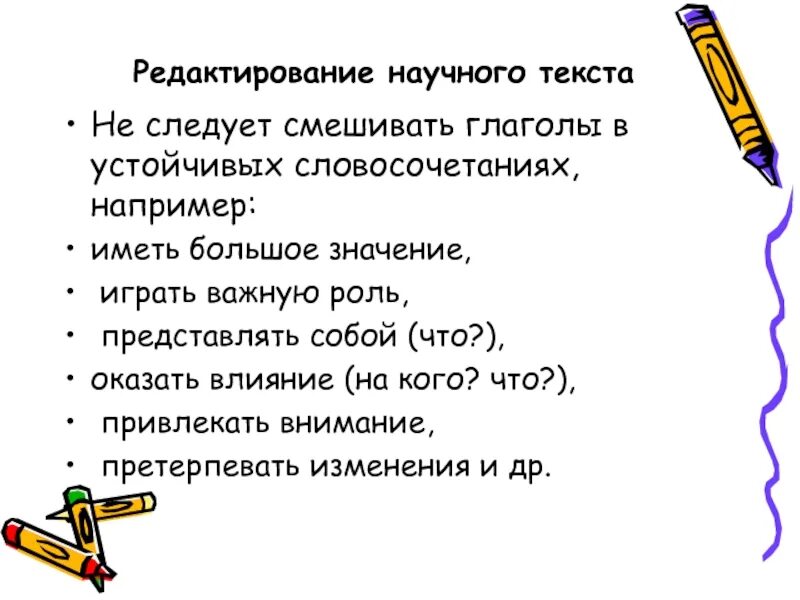 Редактирование научного текста

• Не следует смешивать глаголы в устойчивых словосочетаниях, например:
• иметь большое значение,
• играть важную роль,
• представлять собой (что?),
• оказать влияние (на кого? что?),
• привлекать внимание,
• претерпевать изменения и др.